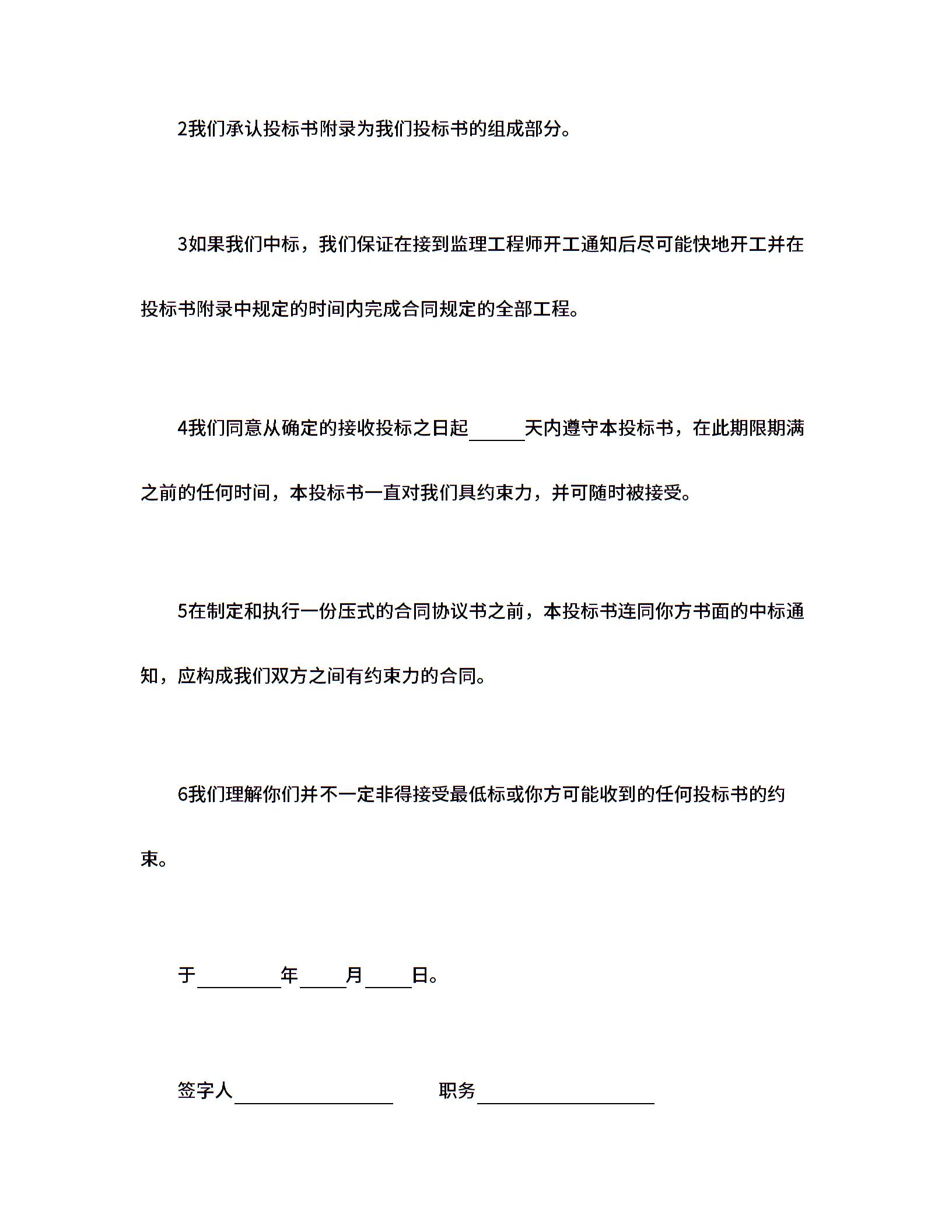 2我们承认投标书附录为我们投标书的组成部分。

3如果我们中标，我们保证在接到监理工程师开工通知后尽可能快地开工并在投标书附录中规定的时间内完成合同规定的全部工程。

4我们同意从确定的接收投标之日起______天内遵守本投标书，在此期限期满之前的任何时间，本投标书一直对我们具约束力，并可随时被接受。

5在制定和执行一份压式的合同协议书之前，本投标书连同你方书面的中标通知，应构成我们双方之间有约束力的合同。

6我们理解你们并不一定非得接受最低标或你方可能收到的任何投标书的约束。

于________年_____月_____日。

签字人________________ 职务________________